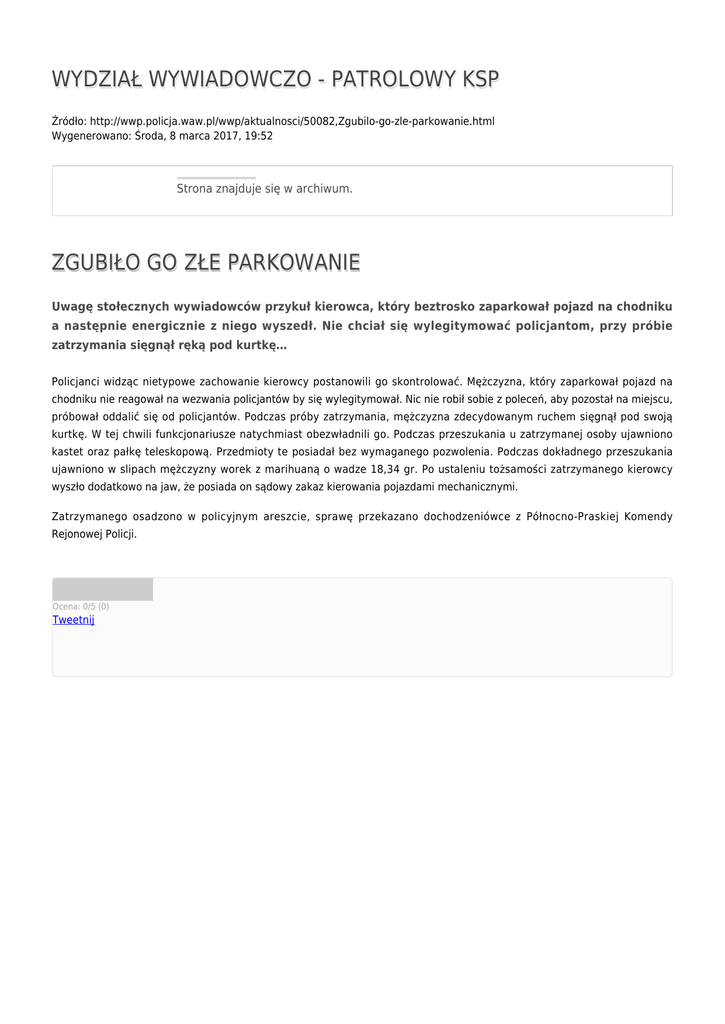 WYDZIAŁ WYWIADOWCZO - PATROLOWY KSP

Źródło: http://wwp.policja.waw.pl/wwp/aktualnosci/50082,Zgubilo-go-zle-parkowanie.html
Wygenerowano: Środa, 8 marca 2017, 19:52

Strona znajduje się w archiwum.

ZGUBIŁO GO ZŁE PARKOWANIE

Uwagę stołecznych wywiadowców przykuł kierowca, który beztrosko zaparkował pojazd na chodniku a następnie energicznie z niego wyszedł. Nie chciał się wylegitymować policjantom, przy próbie zatrzymania sięgnął ręką pod kurtkę…

Policjanci widząc nietypowe zachowanie kierowcy postanowili go skontrolować. Mężczyzna, który zaparkował pojazd na chodniku nie reagował na wezwania policjantów by się wylegitymował. Nic nie robił sobie z poleceń, aby pozostał na miejscu, próbował oddalić się od policjantów. Podczas próby zatrzymania, mężczyzna zdecydowanym ruchem sięgnął pod swoją kurtkę. W tej chwili funkcjonariusze natychmiast obezwładnili go. Podczas przeszukania u zatrzymanej osoby ujawniono kastet oraz pałkę teleskopową. Przedmioty te posiadał bez wymaganego pozwolenia. Podczas dokładnego przeszukania ujawniono w slipach mężczyzny worek z marihuaną o wadze 18,34 gr. Po ustaleniu tożsamości zatrzymanego kierowcy wyszło dodatkowo na jaw, że posiada on sądowy zakaz kierowania pojazdami mechanicznymi.

Zatrzymanego osadzono w policyjnym areszcie, sprawę przekazano dochodzeniówce z Północno-Praskiej Komendy Rejonowej Policji.

Ocena: 0/5 (0)
Tweetnij